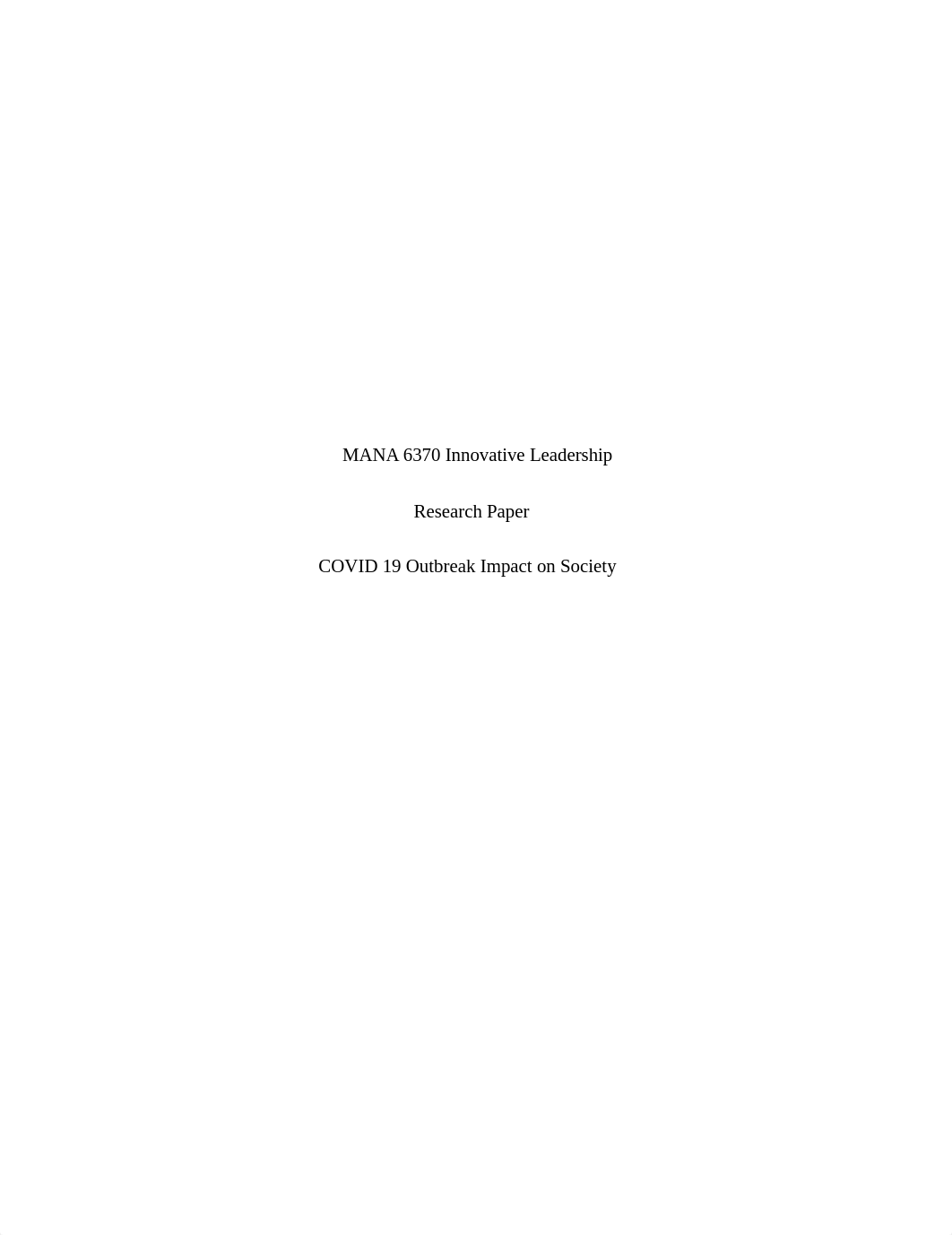 MANA 6370 Innovative Leadership

Research Paper

COVID 19 Outbreak Impact on Society